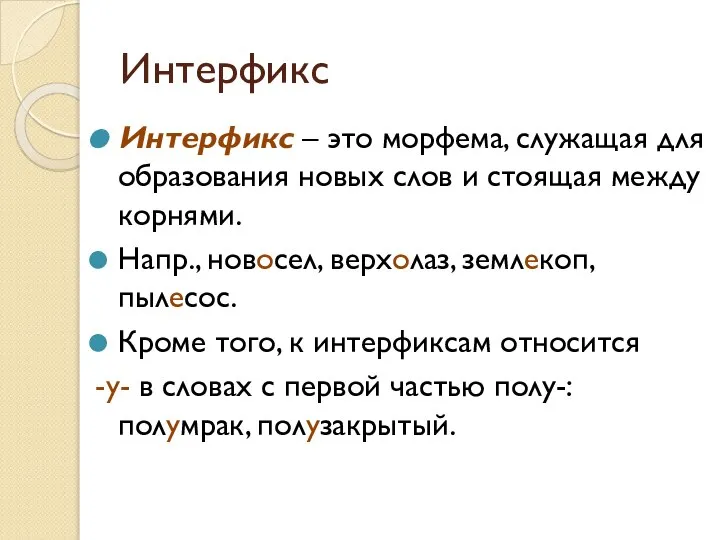 Интерфикс

Интерфикс – это морфема, служащая для образования новых слов и стоящая между корнями.

Напр., новосел, верхолаз, землекоп, пылесос.

Кроме того, к интерфиксам относится -у- в словах с первой частью полу-: полумрак, полузакрытый.